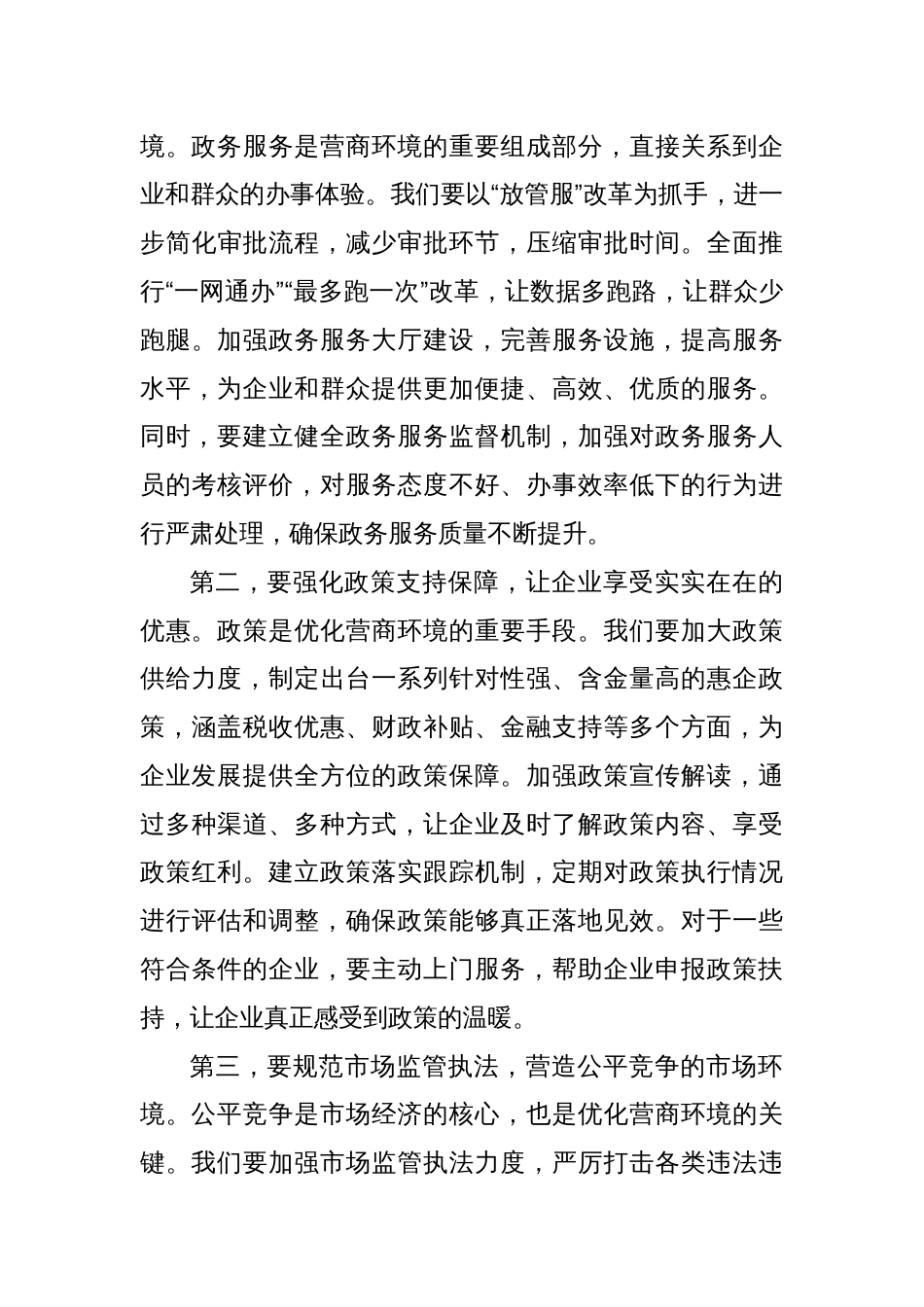 境。政务服务是营商环境的重要组成部分，直接关系到企业和群众的办事体验。我们要以“放管服”改革为抓手，进一步简化审批流程，减少审批环节，压缩审批时间。全面推行“一网通办”“最多跑一次”改革，让数据多跑路，让群众少跑腿。加强政务服务大厅建设，完善服务设施，提高服务水平，为企业和群众提供更加便捷、高效、优质的服务。同时，要建立健全政务服务监督机制，加强对政务服务人员的考核评价，对服务态度不好、办事效率低下的行为进行严肃处理，确保政务服务质量不断提升。

第二，要强化政策支持保障，让企业享受实实在在的优惠。政策是优化营商环境的重要手段。我们要加大政策供给力度，制定出台一系列针对性强、含金量高的惠企政策，涵盖税收优惠、财政补贴、金融支持等多个方面，为企业发展提供全方位的政策保障。加强政策宣传解读，通过多种渠道、多种方式，让企业及时了解政策内容、享受政策红利。建立政策落实跟踪机制，定期对政策执行情况进行评估和调整，确保政策能够真正落地见效。对于一些符合条件的企业，要主动上门服务，帮助企业申报政策扶持，让企业真正感受到政策的温暖。

第三，要规范市场监管执法，营造公平竞争的市场环境。公平竞争是市场经济的核心，也是优化营商环境的关键。我们要加强市场监管执法力度，严厉打击各类违法违